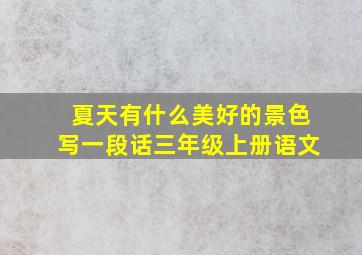 夏天有什么美好的景色
写一段话三年级上册语文